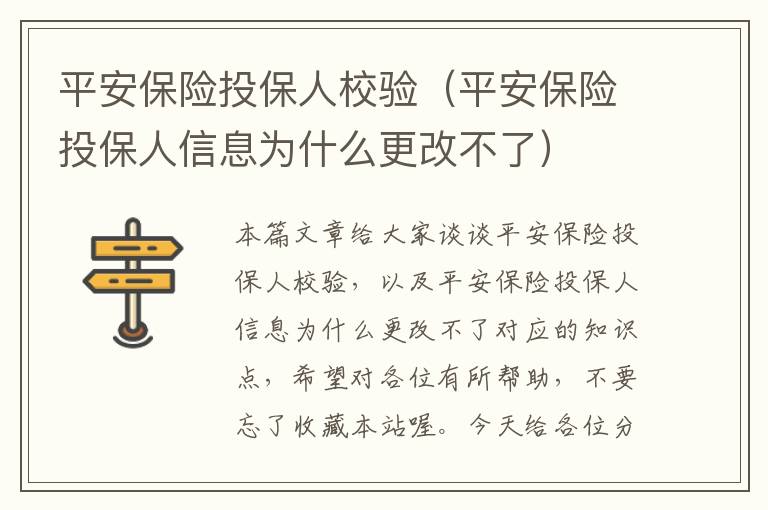 平安保险投保人校验（平安保险投保人信息为什么更改不了）

本篇文章给大家谈谈平安保险投保人校验，以及平安保险投保人信息为什么更改不了对应的知识点，希望对各位有所帮助，不要忘了收藏本站喔。今天给各位分